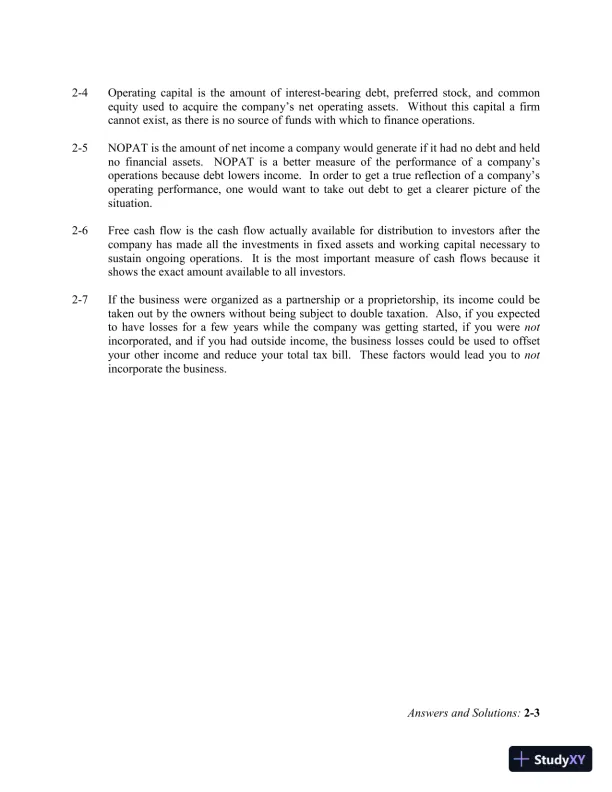 2-4 Operating capital is the amount of interest-bearing debt, preferred stock, and common equity used to acquire the company's net operating assets. Without this capital a firm cannot exist, as there is no source of funds with which to finance operations.

2-5 NOPAT is the amount of net income a company would generate if it had no debt and held no financial assets. NOPAT is a better measure of the performance of a company's operations because debt lowers income. In order to get a true reflection of a company's operating performance, one would want to take out debt to get a clearer picture of the situation.

2-6 Free cash flow is the cash flow actually available for distribution to investors after the company has made all the investments in fixed assets and working capital necessary to sustain ongoing operations. It is the most important measure of cash flows because it shows the exact amount available to all investors.

2-7 If the business were organized as a partnership or a proprietorship, its income could be taken out by the owners without being subject to double taxation. Also, if you expected to have losses for a few years while the company was getting started, if you were not incorporated, and if you had outside income, the business losses could be used to offset your other income and reduce your total tax bill. These factors would lead you to not incorporate the business.

Answers and Solutions: 2-3

StudyXY